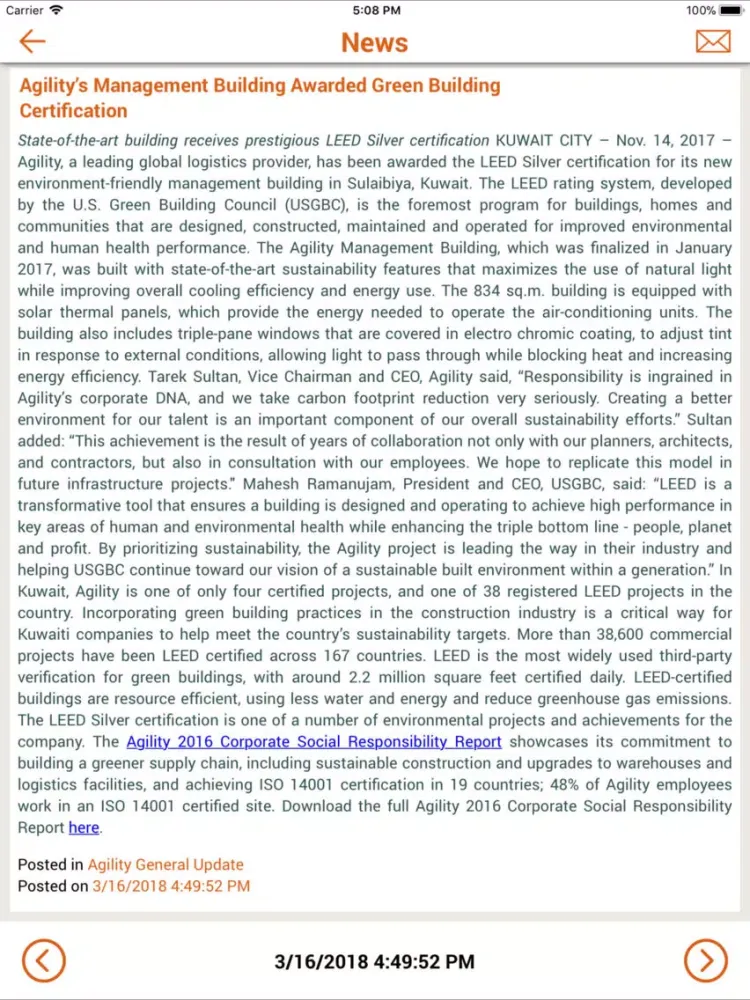 Carrier 5:08 PM 100%

News

Agility's Management Building Awarded Green Building Certification

State-of-the-art building receives prestigious LEED Silver certification KUWAIT CITY – Nov. 14, 2017 – Agility, a leading global logistics provider, has been awarded the LEED Silver certification for its new environment-friendly management building in Sulaibiya, Kuwait. The LEED rating system, developed by the U.S. Green Building Council (USGBC), is the foremost program for buildings, homes and communities that are designed, constructed, maintained and operated for improved environmental and human health performance. The Agility Management Building, which was finalized in January 2017, was built with state-of-the-art sustainability features that maximizes the use of natural light while improving overall cooling efficiency and energy use. The 834 sq.m. building is equipped with solar thermal panels, which provide the energy needed to operate the air-conditioning units. The building also includes triple-pane windows that are covered in electro chromic coating, to adjust tint in response to external conditions, allowing light to pass through while blocking heat and increasing energy efficiency. Tarek Sultan, Vice Chairman and CEO, Agility said, "Responsibility is ingrained in Agility's corporate DNA, and we take carbon footprint reduction very seriously. Creating a better environment for our talent is an important component of our overall sustainability efforts." Sultan added: "This achievement is the result of years of collaboration not only with our planners, architects, and contractors, but also in consultation with our employees. We hope to replicate this model in future infrastructure projects." Mahesh Ramanujam, President and CEO, USGBC, said: "LEED is a transformative tool that ensures a building is designed and operating to achieve high performance in key areas of human and environmental health while enhancing the triple bottom line - people, planet and profit. By prioritizing sustainability, the Agility project is leading the way in their industry and helping USGBC continue toward our vision of a sustainable built environment within a generation." In Kuwait, Agility is one of only four certified projects, and one of 38 registered LEED projects in the country. Incorporating green building practices in the construction industry is a critical way for Kuwaiti companies to help meet the country's sustainability targets. More than 38,600 commercial projects have been LEED certified across 167 countries. LEED is the most widely used third-party verification for green buildings, with around 2.2 million square feet certified daily. LEED-certified buildings are resource efficient, using less water and energy and reduce greenhouse gas emissions. The LEED Silver certification is one of a number of environmental projects and achievements for the company. The Agility 2016 Corporate Social Responsibility Report showcases its commitment to building a greener supply chain, including sustainable construction and upgrades to warehouses and logistics facilities, and achieving ISO 14001 certification in 19 countries; 48% of Agility employees work in an ISO 14001 certified site. Download the full Agility 2016 Corporate Social Responsibility Report here.

Posted in Agility General Update
Posted on 3/16/2018 4:49:52 PM

3/16/2018 4:49:52 PM